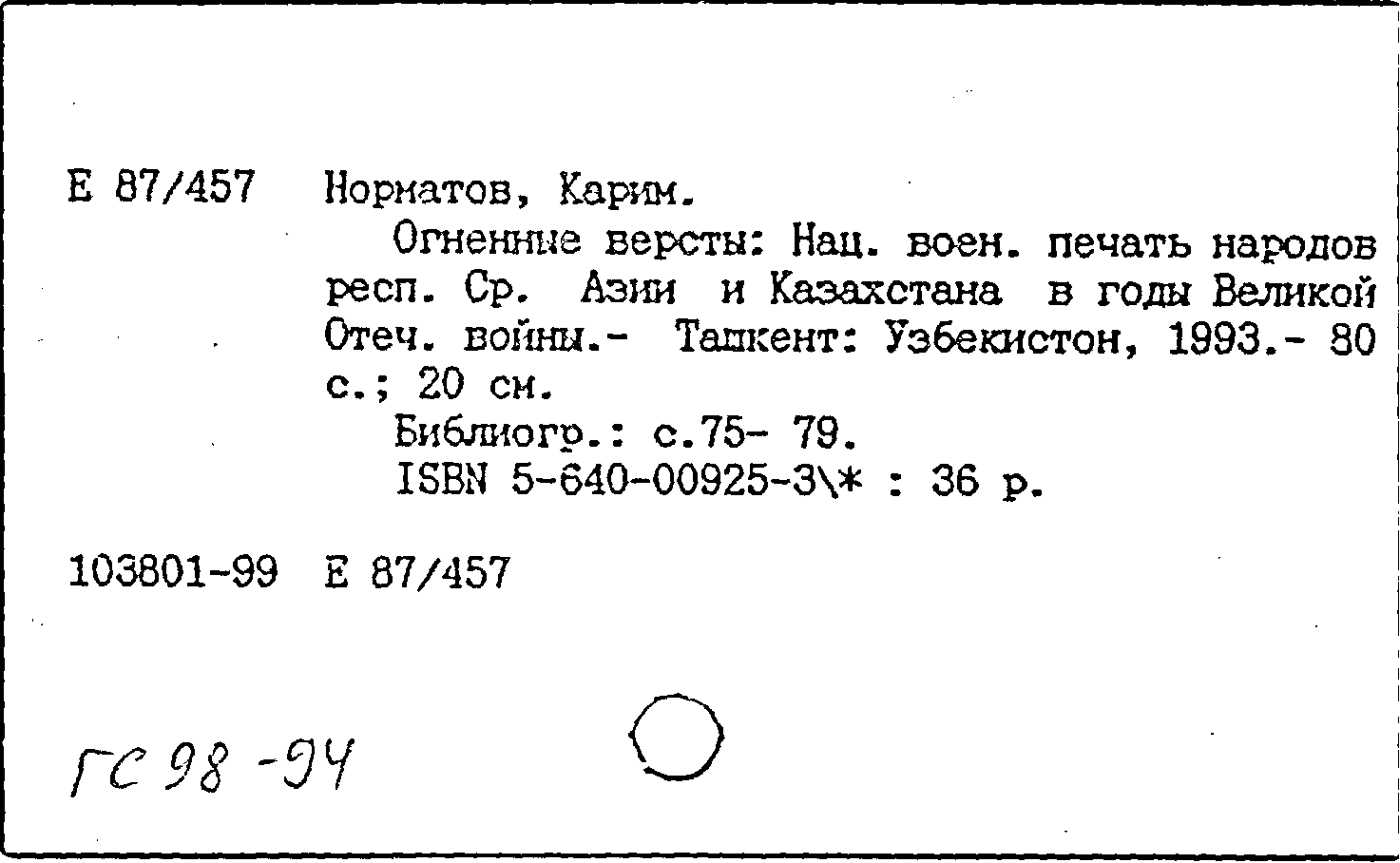 Е 87/457 Норматов, Карим.

Огненные версты: Нац. воен. печать народов респ. Ср. Азии и Казахстана в годы Великой Отеч. войны.- Ташкент: Узбекистон, 1993.- 80 с.; 20 см.

Библиогр.: с.75- 79.

ISBN 5-640-00925-3\* : 36 р.

103801-99 Е 87/457

ГС 98 -94